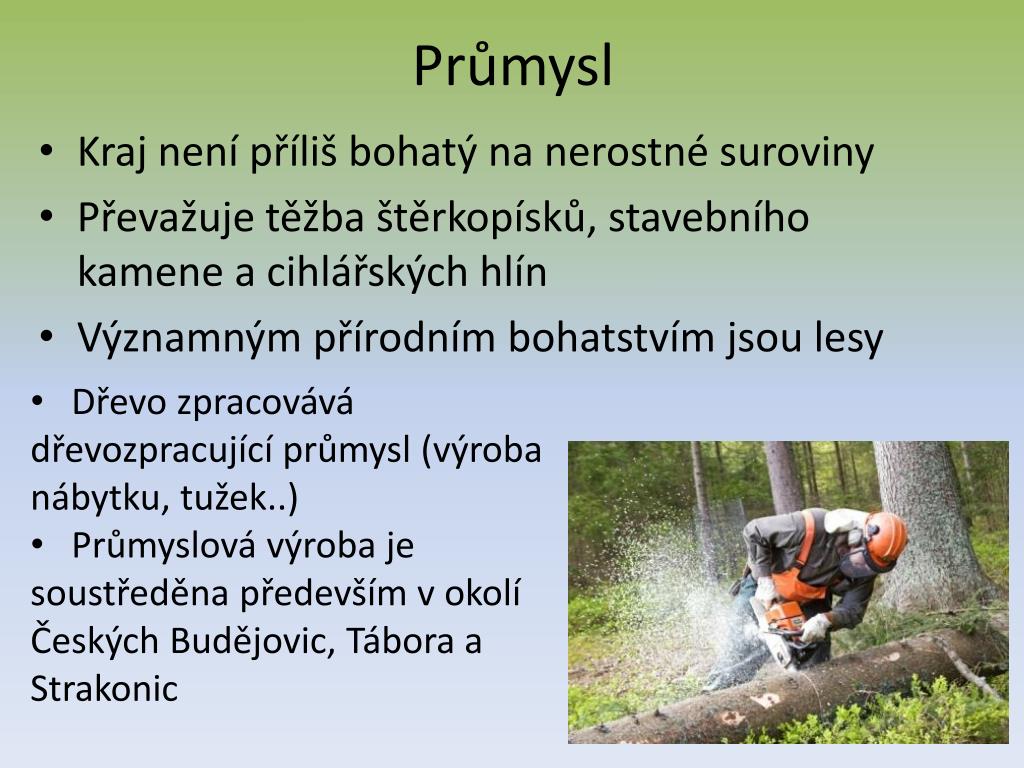 Průmysl

• Kraj není příliš bohatý na nerostné suroviny
• Převažuje těžba štěrkopísků, stavebního kamene a cihlářských hlín
• Významným přírodním bohatstvím jsou lesy

• Dřevo zpracovává dřevozpracující průmysl (výroba nábytku, tužek..)
• Průmyslová výroba je soustředěna především v okolí Českých Budějovic, Tábora a Strakonic